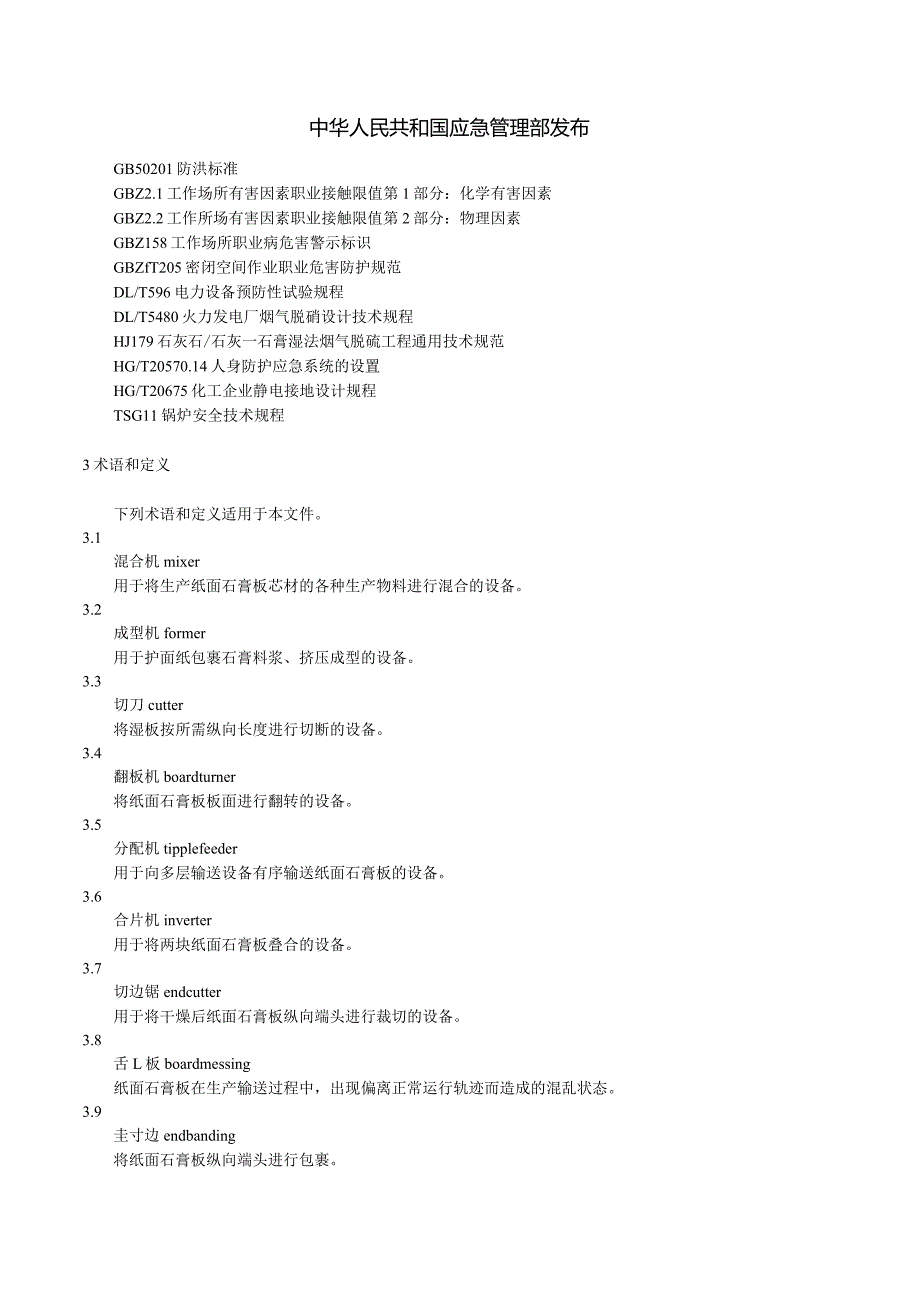 中华人民共和国应急管理部发布

GB50201 防洪标准
GBZ2.1 工作场所有害因素职业接触限值第 1 部分：化学有害因素
GBZ2.2 工作所场有害因素职业接触限值第 2 部分：物理因素
GBZ158 工作场所职业病危害警示标识
GBZfT205 密闭空间作业职业危害防护规范
DL/T596 电力设备预防性试验规程
DL/T5480 火力发电厂烟气脱硝设计技术规程
HJ179 石灰石/石灰一石膏湿法烟气脱硫工程通用技术规范
HG/T20570.14 人身防护应急系统的设置
HG/T20675 化工企业静电接地设计规程
TSG11 锅炉安全技术规程

3 术语和定义

下列术语和定义适用于本文件。

3.1
混合机 mixer
用于将生产纸面石膏板芯材的各种生产物料进行混合的设备。
3.2
成型机 former
用于护面纸包裹石膏料浆、挤压成型的设备。
3.3
切刀 cutter
将湿板按所需纵向长度进行切断的设备。
3.4
翻板机 boardturner
将纸面石膏板板面进行翻转的设备。
3.5
分配机 tipplefeeder
用于向多层输送设备有序输送纸面石膏板的设备。
3.6
合片机 inverter
用于将两块纸面石膏板叠合的设备。
3.7
切边锯 endcutter
用于将干燥后纸面石膏板纵向端头进行裁切的设备。
3.8
舌 L 板 boardmessing
纸面石膏板在生产输送过程中，出现偏离正常运行轨迹而造成的混乱状态。
3.9
圭寸边 endbanding
将纸面石膏板纵向端头进行包裹。